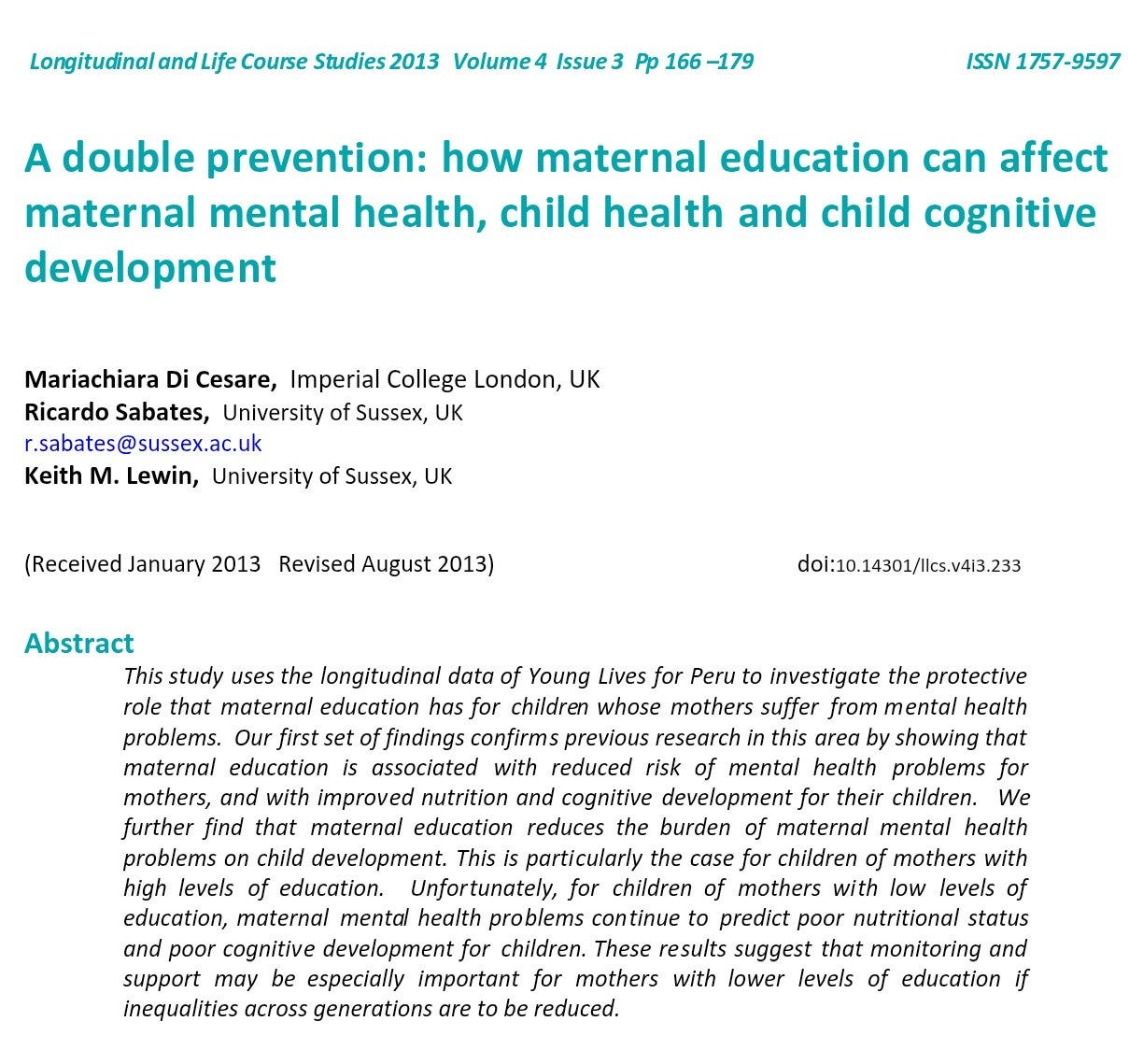 Longitudinal and Life Course Studies 2013 Volume 4 Issue 3 Pp 166 –179 ISSN 1757-9597

A double prevention: how maternal education can affect maternal mental health, child health and child cognitive development

Mariachiara Di Cesare, Imperial College London, UK
Ricardo Sabates, University of Sussex, UK
r.sabates@sussex.ac.uk
Keith M. Lewin, University of Sussex, UK

(Received January 2013 Revised August 2013) doi:10.14301/llcs.v4i3.233

Abstract

This study uses the longitudinal data of Young Lives for Peru to investigate the protective role that maternal education has for children whose mothers suffer from mental health problems. Our first set of findings confirms previous research in this area by showing that maternal education is associated with reduced risk of mental health problems for mothers, and with improved nutrition and cognitive development for their children. We further find that maternal education reduces the burden of maternal mental health problems on child development. This is particularly the case for children of mothers with high levels of education. Unfortunately, for children of mothers with low levels of education, maternal mental health problems continue to predict poor nutritional status and poor cognitive development for children. These results suggest that monitoring and support may be especially important for mothers with lower levels of education if inequalities across generations are to be reduced.